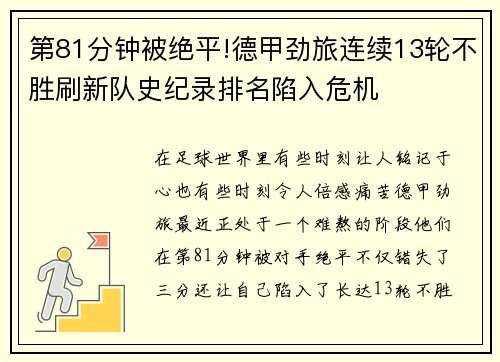 第81分钟被绝平!德甲劲旅连续13轮不胜刷新队史纪录排名陷入危机

在足球世界里有些时刻让人铭记于心也有些时刻令人倍感痛苦德甲劲旅最近正处于一个难熬的阶段他们在第81分钟被对手绝平不仅错失了三分还让自己陷入了长达13轮不胜